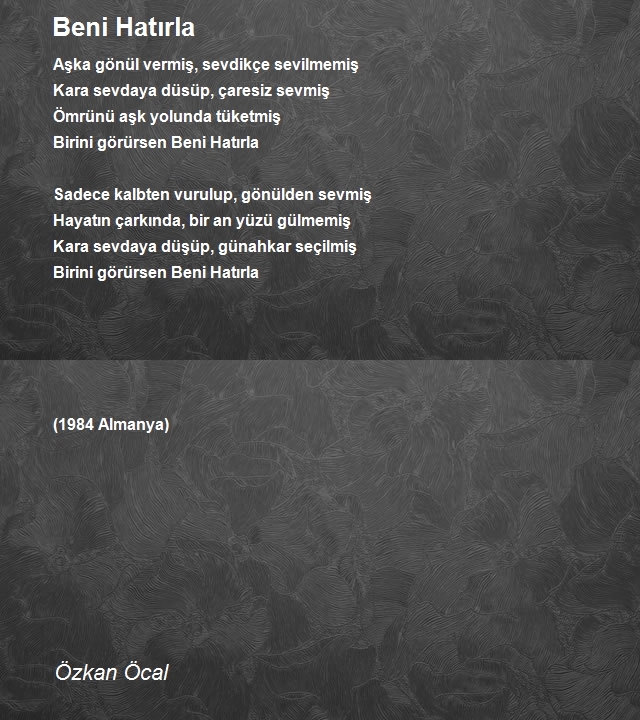 Beni Hatırla

Aşka gönül vermiş, sevdikçe sevilmemiş
Kara sevdaya düsüp, çaresiz sevmiş
Ömrünü aşk yolunda tüketmiş
Birini görürsen Beni Hatırla

Sadece kalbten vurulup, gönülden sevmiş
Hayatın çarkında, bir an yüzü gülmemiş
Kara sevdaya düşüp, günahkar seçilmiş
Birini görürsen Beni Hatırla

(1984 Almanya)

Özkan Öcal